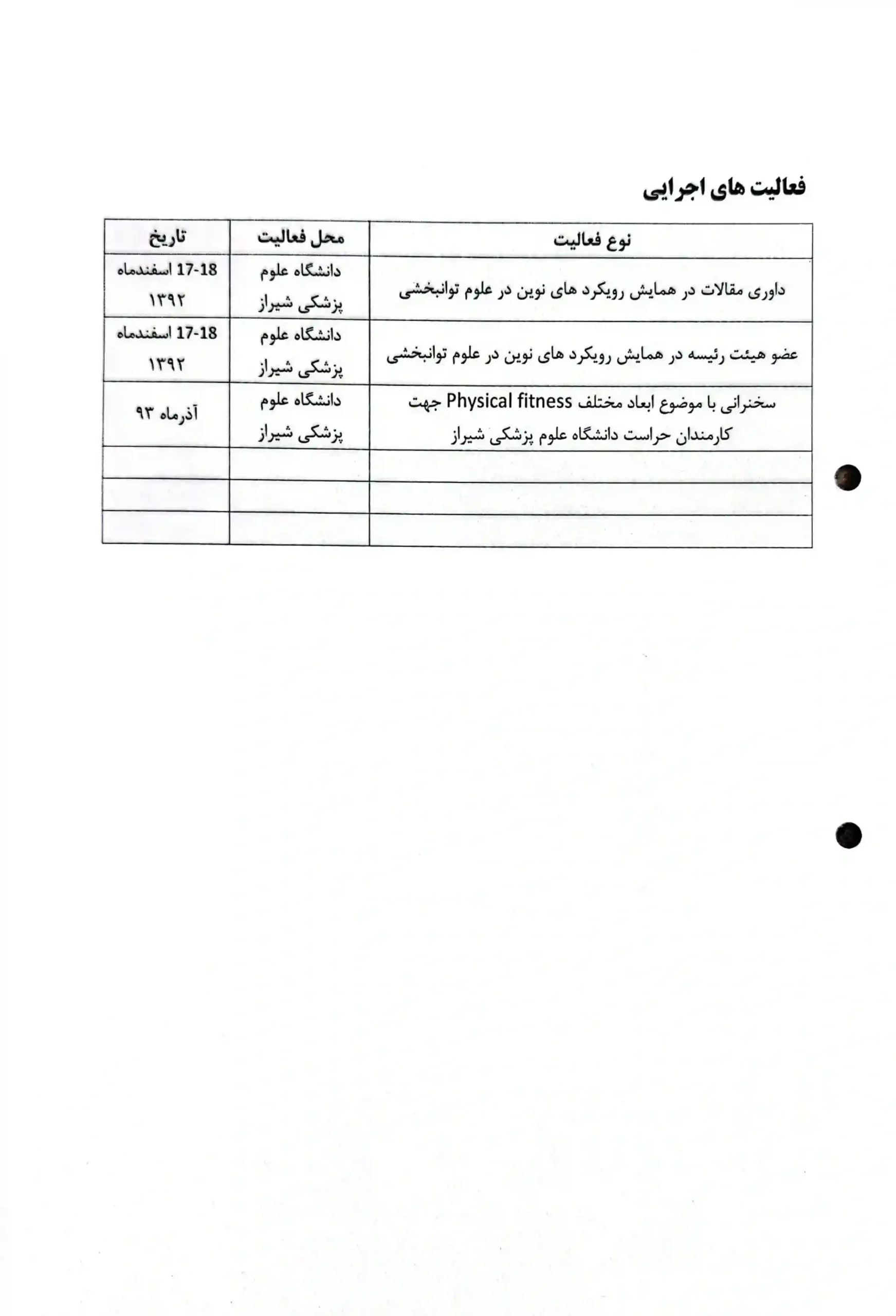 فعالیت های اجرایی

| نوع فعالیت | محل فعالیت | تاریخ |
|---|---|---|
| داوری مقالات در همایش رویکرد های نوین در علوم توانبخشی | دانشگاه علوم پزشکی شیراز | 17-18 اسفندماه ۱۳۹۲ |
| عضو هیئت رئیسه در همایش رویکرد های نوین در علوم توانبخشی | دانشگاه علوم پزشکی شیراز | 17-18 اسفندماه ۱۳۹۲ |
| سخنرانی با موضوع ابعاد مختلف Physical fitness جهت کارمندان حراست دانشگاه علوم پزشکی شیراز | دانشگاه علوم پزشکی شیراز | آذرماه ۹۳ |
| | | |
| | | |
| | | |